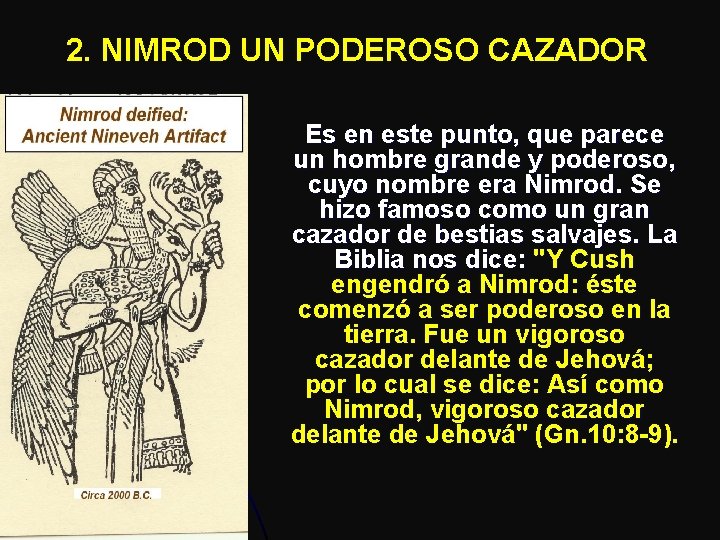 2. NIMROD UN PODEROSO CAZADOR

Nimrod deified:
Ancient Nineveh Artifact

Circa 2000 B.C.

Es en este punto, que parece un hombre grande y poderoso, cuyo nombre era Nimrod. Se hizo famoso como un gran cazador de bestias salvajes. La Biblia nos dice: "Y Cush engendró a Nimrod: éste comenzó a ser poderoso en la tierra. Fue un vigoroso cazador delante de Jehová; por lo cual se dice: Así como Nimrod, vigoroso cazador delante de Jehová" (Gn.10:8-9).